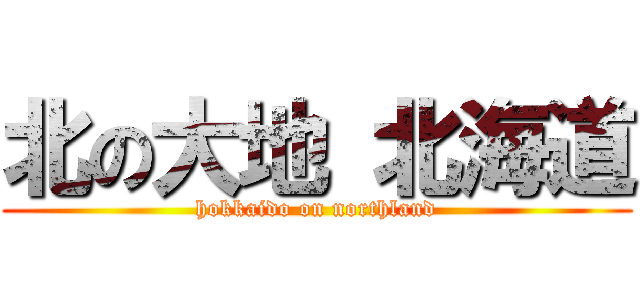 北の大地 北海道

hokkaido on northland